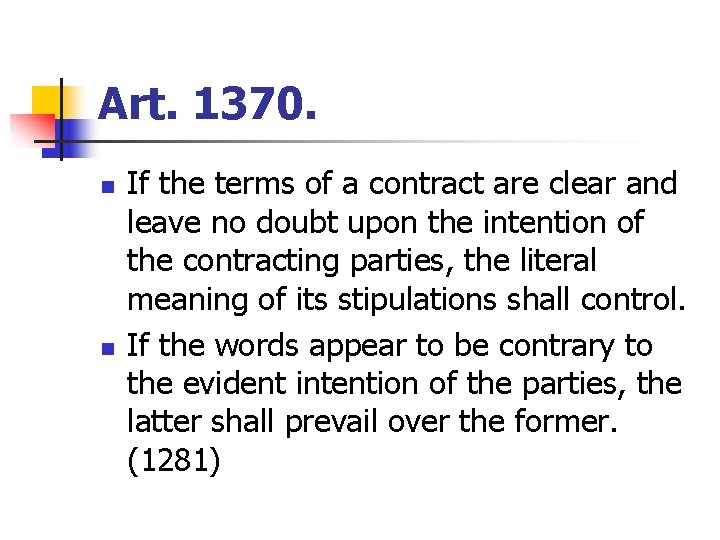 Art. 1370.

• If the terms of a contract are clear and leave no doubt upon the intention of the contracting parties, the literal meaning of its stipulations shall control.
• If the words appear to be contrary to the evident intention of the parties, the latter shall prevail over the former. (1281)